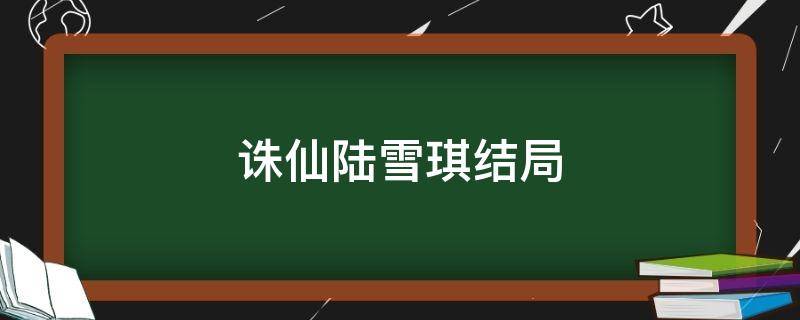 诛仙陆雪琪结局